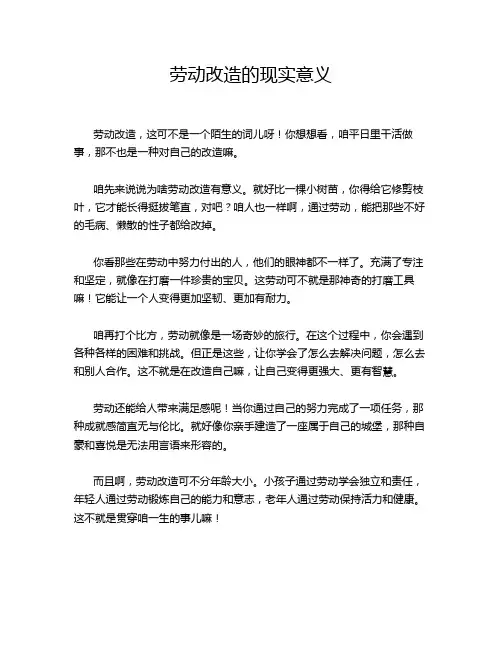 劳动改造的现实意义

劳动改造，这可不是一个陌生的词儿呀！你想想看，咱平日里干活做事，那不也是一种对自己的改造嘛。

咱先来说说为啥劳动改造有意义。就好比一棵小树苗，你得给它修剪枝叶，它才能长得挺拔笔直，对吧？咱人也一样啊，通过劳动，能把那些不好的毛病、懒散的性子都给改掉。

你看那些在劳动中努力付出的人，他们的眼神都不一样了。充满了专注和坚定，就像在打磨一件珍贵的宝贝。这劳动可不就是那神奇的打磨工具嘛！它能让一个人变得更加坚韧、更加有耐力。

咱再打个比方，劳动就像是一场奇妙的旅行。在这个过程中，你会遇到各种各样的困难和挑战。但正是这些，让你学会了怎么去解决问题，怎么去和别人合作。这不就是在改造自己嘛，让自己变得更强大、更有智慧。

劳动还能给人带来满足感呢！当你通过自己的努力完成了一项任务，那种成就感简直无与伦比。就好像你亲手建造了一座属于自己的城堡，那种自豪和喜悦是无法用言语来形容的。

而且啊，劳动改造可不分年龄大小。小孩子通过劳动学会独立和责任，年轻人通过劳动锻炼自己的能力和意志，老年人通过劳动保持活力和健康。这不就是贯穿咱一生的事儿嘛！